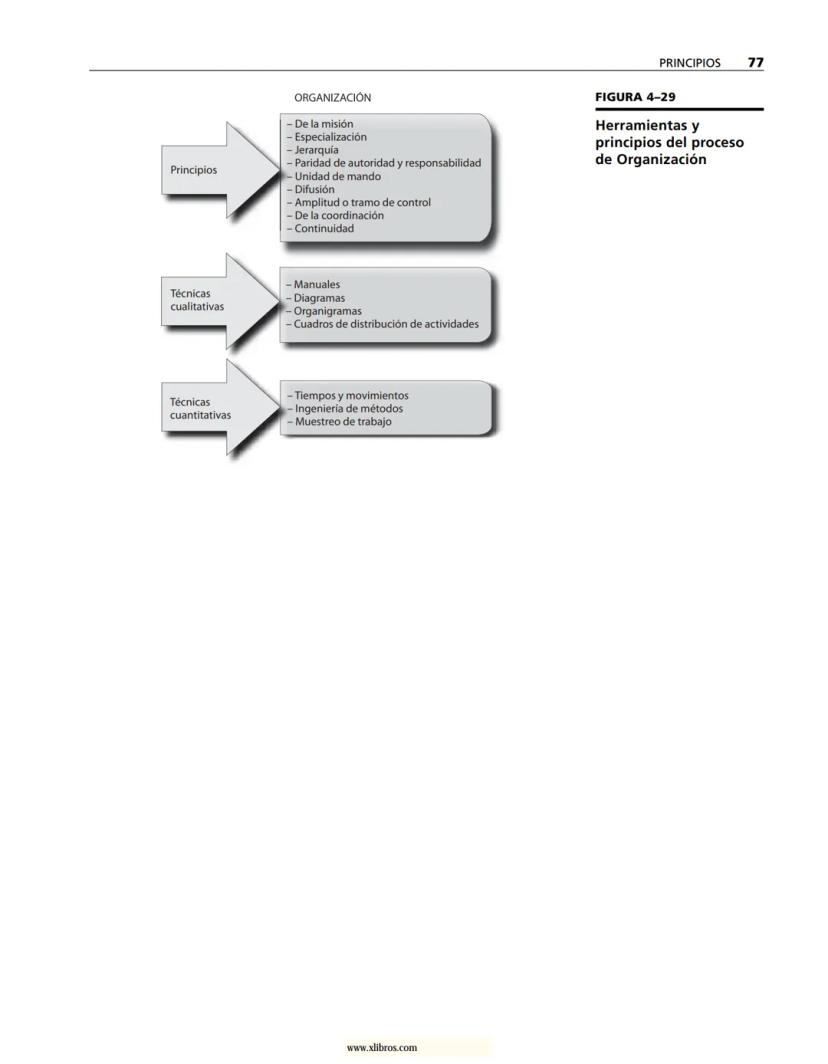 PRINCIPIOS 77

ORGANIZACIÓN

Principios

– De la misión
– Especialización
– Jerarquía
– Paridad de autoridad y responsabilidad
– Unidad de mando
– Difusión
– Amplitud o tramo de control
– De la coordinación
– Continuidad

Técnicas cualitativas

– Manuales
– Diagramas
– Organigramas
– Cuadros de distribución de actividades

Técnicas cuantitativas

– Tiempos y movimientos
– Ingeniería de métodos
– Muestreo de trabajo

FIGURA 4–29

Herramientas y principios del proceso de Organización

www.xlibros.com